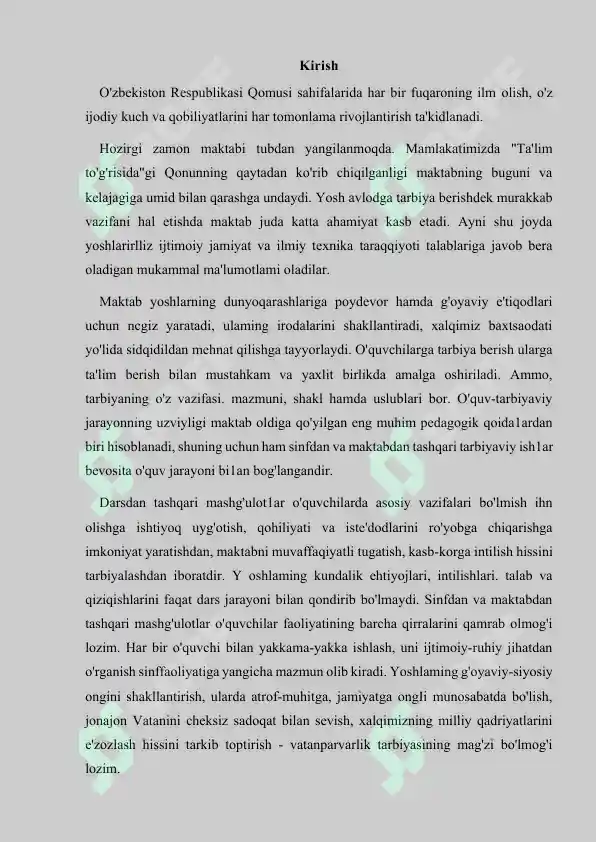 Kirish

O'zbekiston Respublikasi Qomusi sahifalarida har bir fuqaroning ilm olish, o'z ijodiy kuch va qobiliyatlarini har tomonlama rivojlantirish ta'kidlanadi.

Hozirgi zamon maktabi tubdan yangilanmoqda. Mamlakatimizda "Ta'lim to'g'risida"gi Qonunning qaytadan ko'rib chiqilganligi maktabning buguni va kelajagiga umid bilan qarashga undaydi. Yosh avlodga tarbiya berishdek murakkab vazifani hal etishda maktab juda katta ahamiyat kasb etadi. Ayni shu joyda yoshlarirlliz ijtimoiy jamiyat va ilmiy texnika taraqqiyoti talablariga javob bera oladigan mukammal ma'lumotlami oladilar.

Maktab yoshlarning dunyoqarashlariga poydevor hamda g'oyaviy e'tiqodlari uchun negiz yaratadi, ulaming irodalarini shakllantiradi, xalqimiz baxtsaodati yo'lida sidqidildan mehnat qilishga tayyorlaydi. O'quvchilarga tarbiya berish ularga ta'lim berish bilan mustahkam va yaxlit birlikda amalga oshiriladi. Ammo, tarbiyaning o'z vazifasi. mazmuni, shakl hamda uslublari bor. O'quv-tarbiyaviy jarayonning uzviyligi maktab oldiga qo'yilgan eng muhim pedagogik qoida1ardan biri hisoblanadi, shuning uchun ham sinfdan va maktabdan tashqari tarbiyaviy ish1ar bevosita o'quv jarayoni bi1an bog'langandir.

Darsdan tashqari mashg'ulot1ar o'quvchilarda asosiy vazifalari bo'lmish ihn olishga ishtiyoq uyg'otish, qohiliyati va iste'dodlarini ro'yobga chiqarishga imkoniyat yaratishdan, maktabni muvaffaqiyatli tugatish, kasb-korga intilish hissini tarbiyalashdan iboratdir. Y oshlaming kundalik ehtiyojlari, intilishlari. talab va qiziqishlarini faqat dars jarayoni bilan qondirib bo'lmaydi. Sinfdan va maktabdan tashqari mashg'ulotlar o'quvchilar faoliyatining barcha qirralarini qamrab olmog'i lozim. Har bir o'quvchi bilan yakkama-yakka ishlash, uni ijtimoiy-ruhiy jihatdan o'rganish sinffaoliyatiga yangicha mazmun olib kiradi. Yoshlaming g'oyaviy-siyosiy ongini shakllantirish, ularda atrof-muhitga, jamiyatga ongli munosabatda bo'lish, jonajon Vatanini cheksiz sadoqat bilan sevish, xalqimizning milliy qadriyatlarini e'zozlash hissini tarkib toptirish - vatanparvarlik tarbiyasining mag'zi bo'lmog'i lozim.